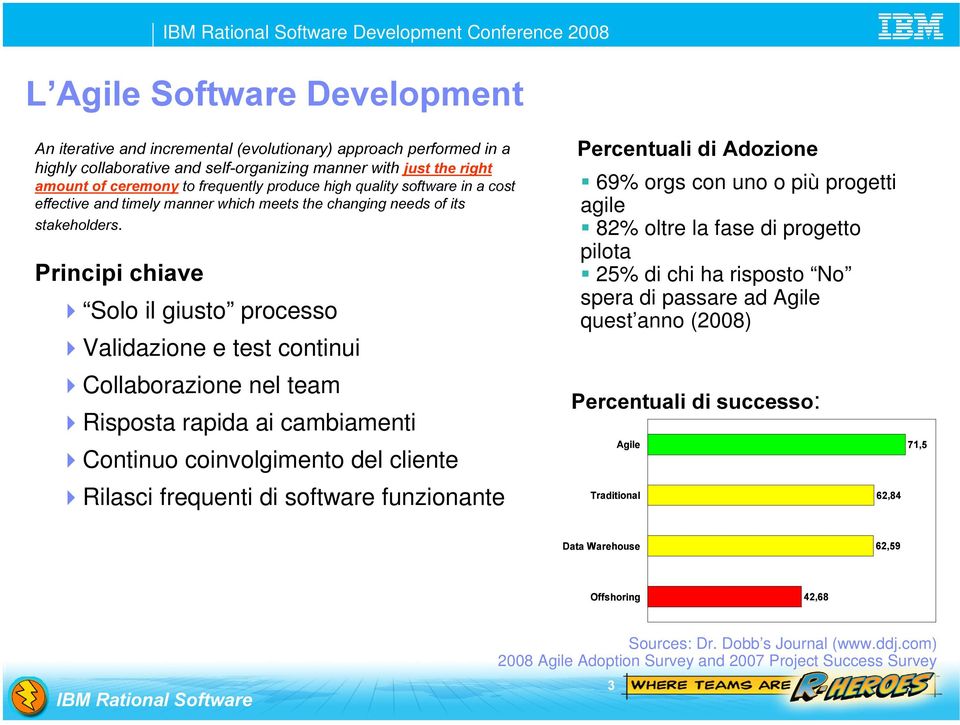 IBM Rational Software Development Conference 2008

IBM

L’Agile Software Development

An iterative and incremental (evolutionary) approach performed in a highly collaborative and self-organizing manner with just the right amount of ceremony to frequently produce high quality software in a cost effective and timely manner which meets the changing needs of its stakeholders.

Principi chiave

“Solo il giusto” processo

Validazione e test continui

Collaborazione nel team

Risposta rapida ai cambiamenti

Continuo coinvolgimento del cliente

Rilasci frequenti di software funzionante

Percentuali di Adozione

69% orgs con uno o più progetti agile

82% oltre la fase di progetto pilota

25% di chi ha risposto “No” spera di passare ad Agile quest’anno (2008)

Percentuali di successo:

Agile 71,5

Traditional 62,84

Data Warehouse 62,59

Offshoring 42,68

Sources: Dr. Dobb’s Journal (www.ddj.com)
2008 Agile Adoption Survey and 2007 Project Success Survey

IBM Rational Software

3

WHERE TEAMS ARE R-HEROES